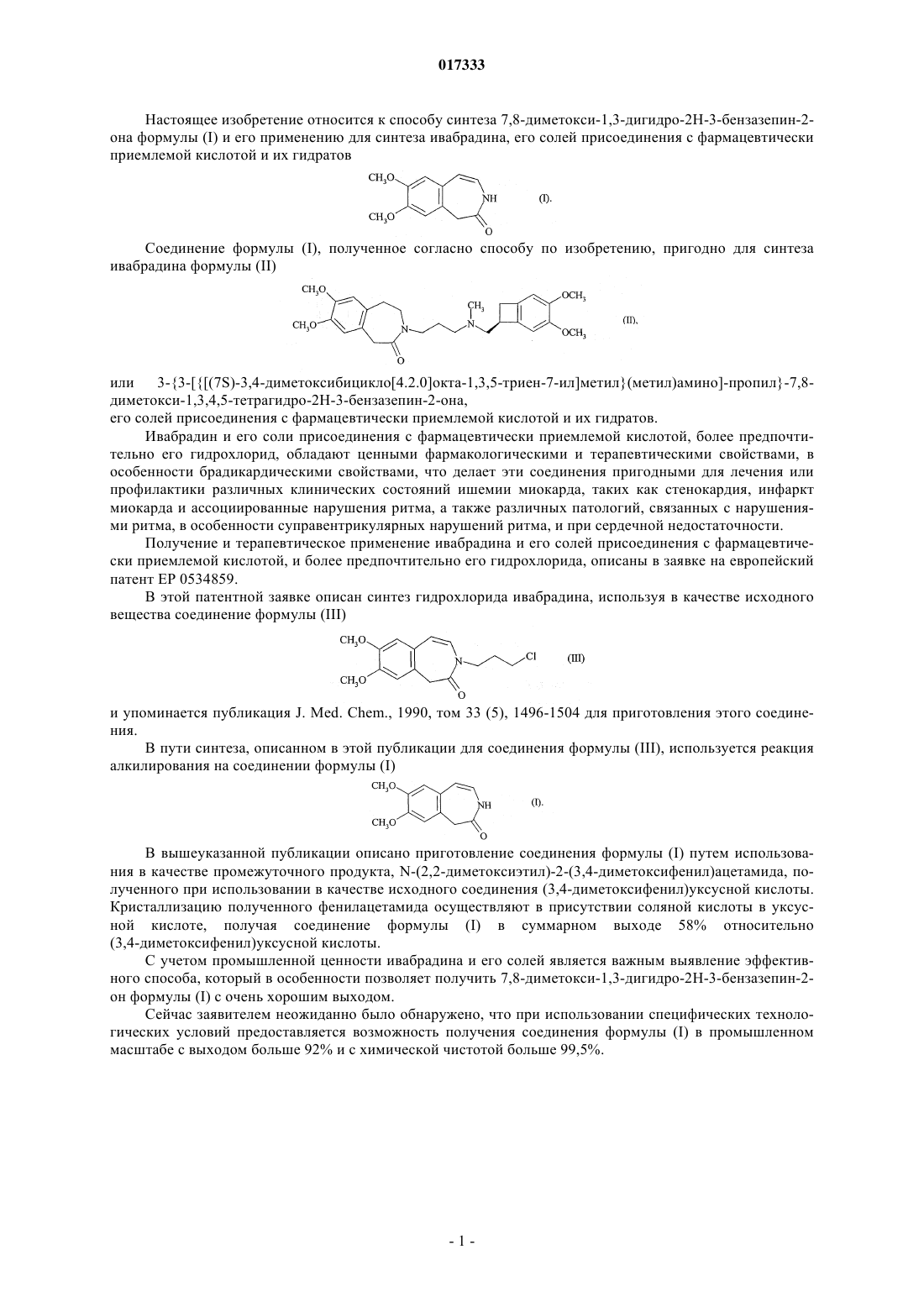 017333

Настоящее изобретение относится к способу синтеза 7,8-диметокси-1,3-дигидро-2H-3-бензазепин-2-она формулы (I) и его применению для синтеза ивабрадина, его солей присоединения с фармацевтически приемлемой кислотой и их гидратов

$CH_3O$ $CH_3O$ NH O (I).

Соединение формулы (I), полученное согласно способу по изобретению, пригодно для синтеза ивабрадина формулы (II)

$CH_3O$ $CH_3O$ N O $CH_3$ N $OCH_3$ $OCH_3$ (II),

или 3-{3-[{[(7S)-3,4-диметоксибицикло[4.2.0]окта-1,3,5-триен-7-ил]метил}(метил)амино]-пропил}-7,8-диметокси-1,3,4,5-тетрагидро-2H-3-бензазепин-2-она,
его солей присоединения с фармацевтически приемлемой кислотой и их гидратов.

Ивабрадин и его соли присоединения с фармацевтически приемлемой кислотой, более предпочтительно его гидрохлорид, обладают ценными фармакологическими и терапевтическими свойствами, в особенности брадикардическими свойствами, что делает эти соединения пригодными для лечения или профилактики различных клинических состояний ишемии миокарда, таких как стенокардия, инфаркт миокарда и ассоциированные нарушения ритма, а также различных патологий, связанных с нарушениями ритма, в особенности суправентрикулярных нарушений ритма, и при сердечной недостаточности.

Получение и терапевтическое применение ивабрадина и его солей присоединения с фармацевтически приемлемой кислотой, и более предпочтительно его гидрохлорида, описаны в заявке на европейский патент EP 0534859.

В этой патентной заявке описан синтез гидрохлорида ивабрадина, используя в качестве исходного вещества соединение формулы (III)

$CH_3O$ $CH_3O$ N O Cl (III)

и упоминается публикация J. Med. Chem., 1990, том 33 (5), 1496-1504 для приготовления этого соединения.

В пути синтеза, описанном в этой публикации для соединения формулы (III), используется реакция алкилирования на соединении формулы (I)

$CH_3O$ $CH_3O$ NH O (I).

В вышеуказанной публикации описано приготовление соединения формулы (I) путем использования в качестве промежуточного продукта, N-(2,2-диметоксиэтил)-2-(3,4-диметоксифенил)ацетамида, полученного при использовании в качестве исходного соединения (3,4-диметоксифенил)уксусной кислоты. Кристаллизацию полученного фенилацетамида осуществляют в присутствии соляной кислоты в уксусной кислоте, получая соединение формулы (I) в суммарном выходе 58% относительно (3,4-диметоксифенил)уксусной кислоты.

С учетом промышленной ценности ивабрадина и его солей является важным выявление эффективного способа, который в особенности позволяет получить 7,8-диметокси-1,3-дигидро-2H-3-бензазепин-2-он формулы (I) с очень хорошим выходом.

Сейчас заявителем неожиданно было обнаружено, что при использовании специфических технологических условий предоставляется возможность получения соединения формулы (I) в промышленном масштабе с выходом больше 92% и с химической чистотой больше 99,5%.

- 1 -